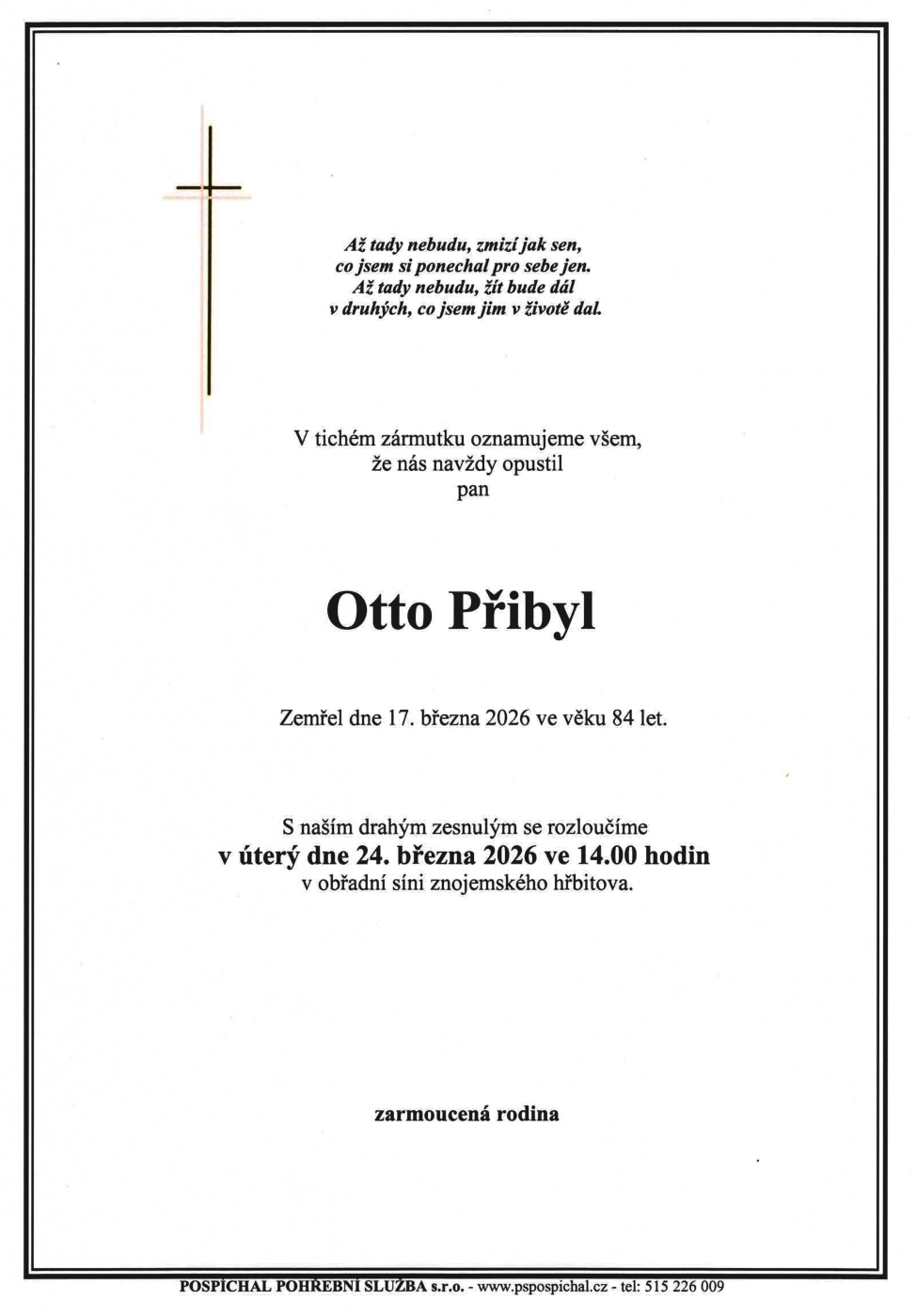 Až tady nebudu, zmizí jak sen,
co jsem si ponechal pro sebe jen.
Až tady nebudu, žít bude dál
v druhých, co jsem jim v životě dal.

V tichém zármutku oznamujeme všem,
že nás navždy opustil
pan

Otto Přibyl

Zemřel dne 17. března 2026 ve věku 84 let.

S naším drahým zesnulým se rozloučíme
v úterý dne 24. března 2026 ve 14.00 hodin
v obřadní síni znojemského hřbitova.

zarmoucená rodina

POSPÍCHAL POHŘEBNÍ SLUŽBA s.r.o. - www.pspospichal.cz - tel: 515 226 009